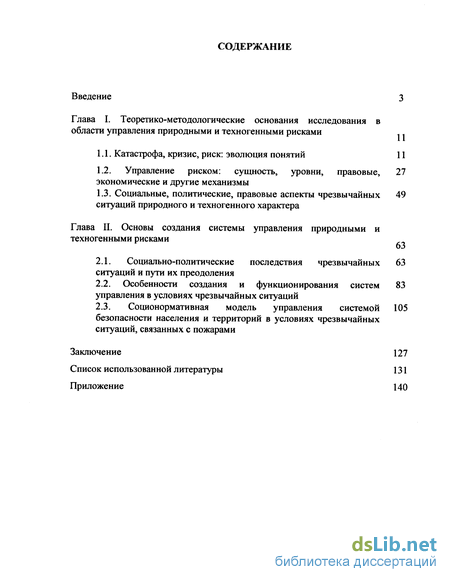 СОДЕРЖАНИЕ

Введение 3

Глава I. Теоретико-методологические основания исследования в области управления природными и техногенными рисками 11

1.1. Катастрофа, кризис, риск: эволюция понятий 11

1.2. Управление риском: сущность, уровни, правовые, экономические и другие механизмы 27

1.3. Социальные, политические, правовые аспекты чрезвычайных ситуаций природного и техногенного характера 49

Глава II. Основы создания системы управления природными и техногенными рисками 63

2.1. Социально-политические последствия чрезвычайных ситуаций и пути их преодоления 63

2.2. Особенности создания и функционирования систем управления в условиях чрезвычайных ситуаций 83

2.3. Соционормативная модель управления системой безопасности населения и территорий в условиях чрезвычайных ситуаций, связанных с пожарами 105

Заключение 127

Список использованной литературы 131

Приложение 140

dsLib.net
библиотека диссертаций